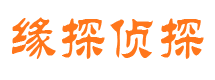 缘探侦探